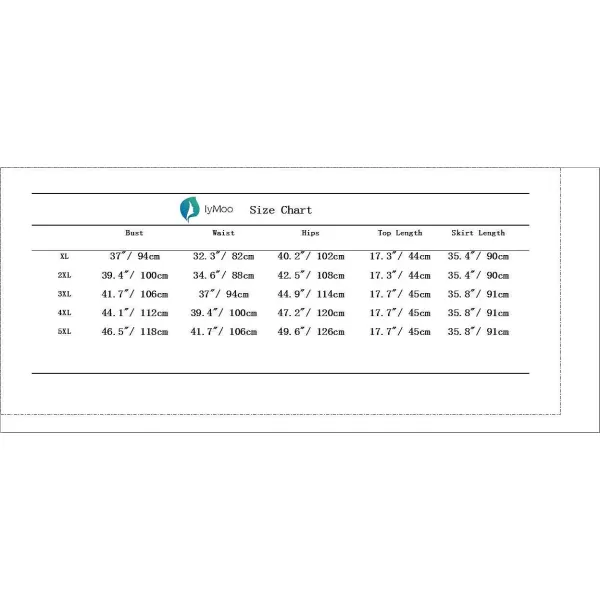 IyMoo Size Chart

| | Bust | Waist | Hips | Top Length | Skirt Length |
|---|---|---|---|---|---|
| XL | 37"/ 94cm | 32.3"/ 82cm | 40.2"/ 102cm | 17.3"/ 44cm | 35.4"/ 90cm |
| 2XL | 39.4"/ 100cm | 34.6"/ 88cm | 42.5"/ 108cm | 17.3"/ 44cm | 35.4"/ 90cm |
| 3XL | 41.7"/ 106cm | 37"/ 94cm | 44.9"/ 114cm | 17.7"/ 45cm | 35.8"/ 91cm |
| 4XL | 44.1"/ 112cm | 39.4"/ 100cm | 47.2"/ 120cm | 17.7"/ 45cm | 35.8"/ 91cm |
| 5XL | 46.5"/ 118cm | 41.7"/ 106cm | 49.6"/ 126cm | 17.7"/ 45cm | 35.8"/ 91cm |